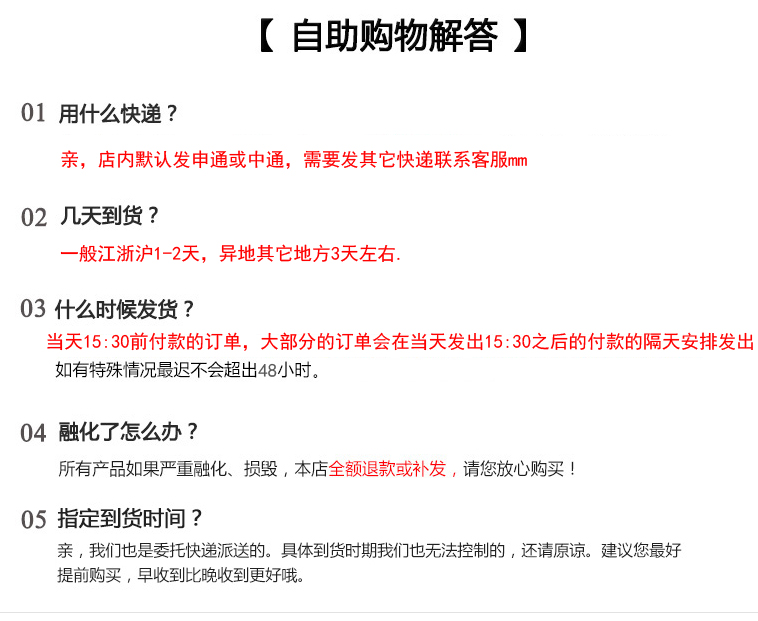 【 自助购物解答 】

01 用什么快递？

亲，店内默认发申通或中通，需要发其它快递联系客服mm

02 几天到货？

一般江浙沪1-2天，异地其它地方3天左右.

03 什么时候发货？

当天15:30前付款的订单，大部分的订单会在当天发出15:30之后的付款的隔天安排发出

如有特殊情况最迟不会超出48小时。

04 融化了怎么办？

所有产品如果严重融化、损毁，本店全额退款或补发，请您放心购买！

05 指定到货时间？

亲，我们也是委托快递派送的。具体到货时期我们也无法控制的，还请原谅。建议您最好提前购买，早收到比晚收到更好哦。